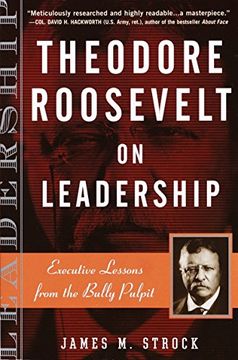 LEADERSHIP

"Meticulously researched and highly readable...a masterpiece."
—COL. DAVID H. HACKWORTH (U.S. Army, ret.), author of the bestseller About Face

THEODORE ROOSEVELT ON LEADERSHIP

Executive Lessons from the Bully Pulpit

JAMES M. STROCK